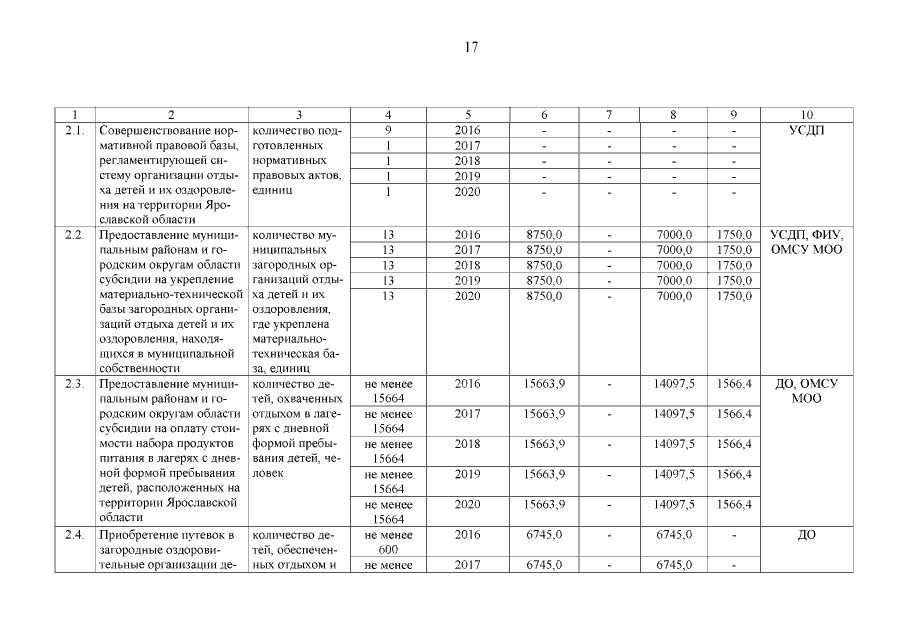 17

| 1 | 2 | 3 | 4 | 5 | 6 | 7 | 8 | 9 | 10 |
|---|---|---|---|---|---|---|---|---|---|
| 2.1. | Совершенствование нормативной правовой базы, регламентирующей систему организации отдыха детей и их оздоровления на территории Ярославской области | количество подготовленных нормативных правовых актов, единиц | 9 | 2016 | - | - | - | - | УСДП |
| | | | 1 | 2017 | - | - | - | - | |
| | | | 1 | 2018 | - | - | - | - | |
| | | | 1 | 2019 | - | - | - | - | |
| | | | 1 | 2020 | - | - | - | - | |
| 2.2. | Предоставление муниципальным районам и городским округам области субсидии на укрепление материально-технической базы загородных организаций отдыха детей и их оздоровления, находящихся в муниципальной собственности | количество муниципальных загородных организаций отдыха детей и их оздоровления, где укреплена материально-техническая база, единиц | 13 | 2016 | 8750,0 | - | 7000,0 | 1750,0 | УСДП, ФИУ, ОМСУ МОО |
| | | | 13 | 2017 | 8750,0 | - | 7000,0 | 1750,0 | |
| | | | 13 | 2018 | 8750,0 | - | 7000,0 | 1750,0 | |
| | | | 13 | 2019 | 8750,0 | - | 7000,0 | 1750,0 | |
| | | | 13 | 2020 | 8750,0 | - | 7000,0 | 1750,0 | |
| 2.3. | Предоставление муниципальным районам и городским округам области субсидии на оплату стоимости набора продуктов питания в лагерях с дневной формой пребывания детей, расположенных на территории Ярославской области | количество детей, охваченных отдыхом в лагерях с дневной формой пребывания детей, человек | не менее 15664 | 2016 | 15663,9 | - | 14097,5 | 1566,4 | ДО, ОМСУ МОО |
| | | | не менее 15664 | 2017 | 15663,9 | - | 14097,5 | 1566,4 | |
| | | | не менее 15664 | 2018 | 15663,9 | - | 14097,5 | 1566,4 | |
| | | | не менее 15664 | 2019 | 15663,9 | - | 14097,5 | 1566,4 | |
| | | | не менее 15664 | 2020 | 15663,9 | - | 14097,5 | 1566,4 | |
| 2.4. | Приобретение путевок в загородные оздоровительные организации де- | количество детей, обеспеченных отдыхом и | не менее 600 | 2016 | 6745,0 | - | 6745,0 | - | ДО |
| | | | не менее | 2017 | 6745,0 | - | 6745,0 | - | |